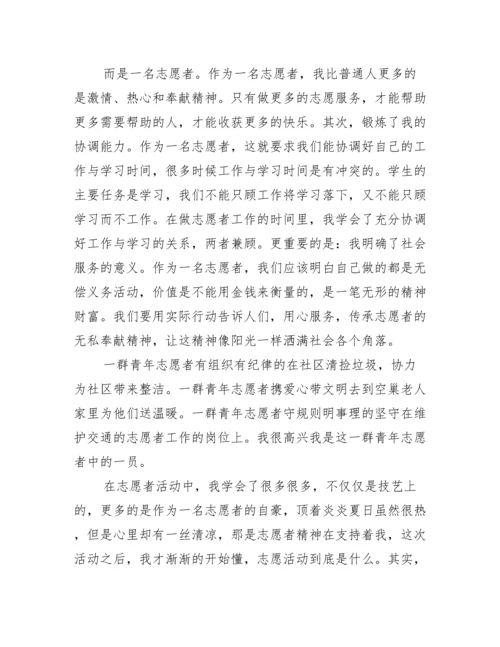 而是一名志愿者。作为一名志愿者，我比普通人更多的是激情、热心和奉献精神。只有做更多的志愿服务，才能帮助更多需要帮助的人，才能收获更多的快乐。其次，锻炼了我的协调能力。作为一名志愿者，这就要求我们能协调好自己的工作与学习时间，很多时候工作与学习时间是有冲突的。学生的主要任务是学习，我们不能只顾工作将学习落下，又不能只顾学习而不工作。在做志愿者工作的时间里，我学会了充分协调好工作与学习的关系，两者兼顾。更重要的是：我明确了社会服务的意义。作为一名志愿者，我们应该明白自己做的都是无偿义务活动，价值是不能用金钱来衡量的，是一笔无形的精神财富。我们要用实际行动告诉人们，用心服务，传承志愿者的无私奉献精神，让这精神像阳光一样洒满社会各个角落。

一群青年志愿者有组织有纪律的在社区清捡垃圾，协力为社区带来整洁。一群青年志愿者携爱心带文明去到空巢老人家里为他们送温暖。一群青年志愿者守规则明事理的坚守在维护交通的志愿者工作的岗位上。我很高兴我是这一群青年志愿者中的一员。

在志愿者活动中，我学会了很多很多，不仅仅是技艺上的，更多的是作为一名志愿者的自豪，顶着炎炎夏日虽然很热，但是心里却有一丝清凉，那是志愿者精神在支持着我，这次活动之后，我才渐渐的开始懂，志愿活动到底是什么。其实，